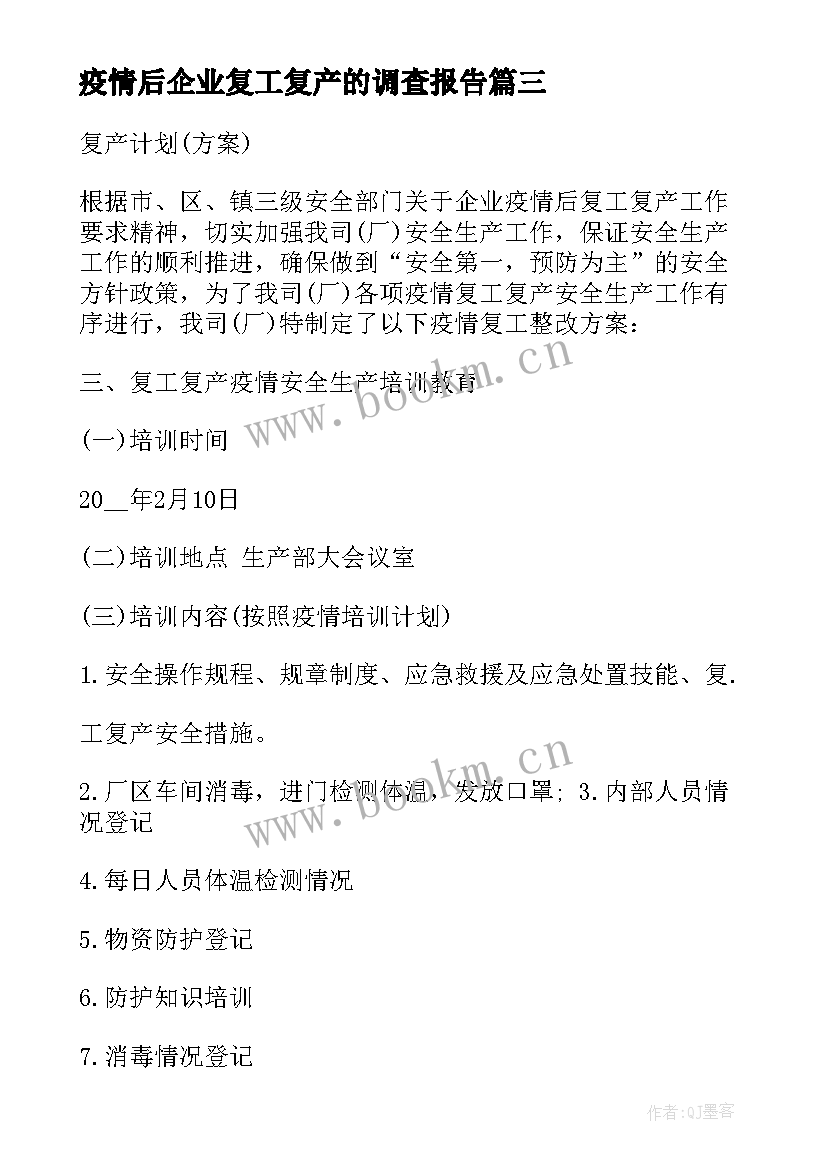 疫情后企业复工复产的调查报告篇三

复产计划(方案)

根据市、区、镇三级安全部门关于企业疫情后复工复产工作要求精神，切实加强我司(厂)安全生产工作，保证安全生产工作的顺利推进，确保做到“安全第一，预防为主”的安全方针政策，为了我司(厂)各项疫情复工复产安全生产工作有序进行，我司(厂)特制定了以下疫情复工整改方案：

三、复工复产疫情安全生产培训教育

(一)培训时间

20__年2月10日

(二)培训地点 生产部大会议室

(三)培训内容(按照疫情培训计划)

1.安全操作规程、规章制度、应急救援及应急处置技能、复.

工复产安全措施。

2.厂区车间消毒，进门检测体温，发放口罩; 3.内部人员情况登记

4.每日人员体温检测情况

5.物资防护登记

6.防护知识培训

7.消毒情况登记

www.bookm.cn

www.bookm.cn

作者:QJ墨客